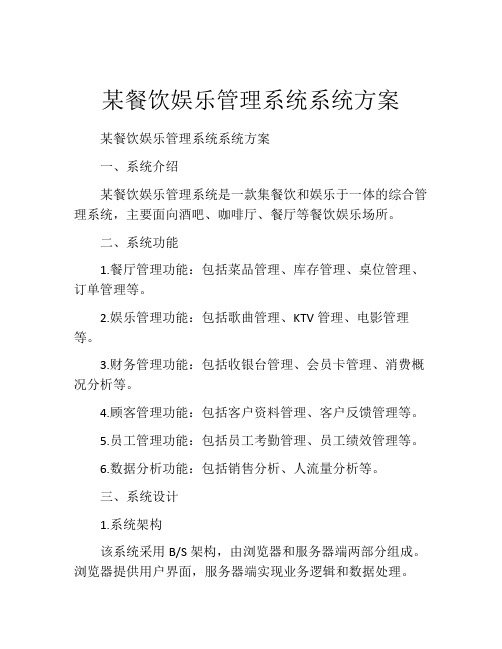 某餐饮娱乐管理系统系统方案

某餐饮娱乐管理系统系统方案

一、系统介绍

某餐饮娱乐管理系统是一款集餐饮和娱乐于一体的综合管理系统，主要面向酒吧、咖啡厅、餐厅等餐饮娱乐场所。

二、系统功能

1.餐厅管理功能：包括菜品管理、库存管理、桌位管理、订单管理等。

2.娱乐管理功能：包括歌曲管理、KTV 管理、电影管理等。

3.财务管理功能：包括收银台管理、会员卡管理、消费概况分析等。

4.顾客管理功能：包括客户资料管理、客户反馈管理等。

5.员工管理功能：包括员工考勤管理、员工绩效管理等。

6.数据分析功能：包括销售分析、人流量分析等。

三、系统设计

1.系统架构

该系统采用 B/S 架构，由浏览器和服务器端两部分组成。浏览器提供用户界面，服务器端实现业务逻辑和数据处理。